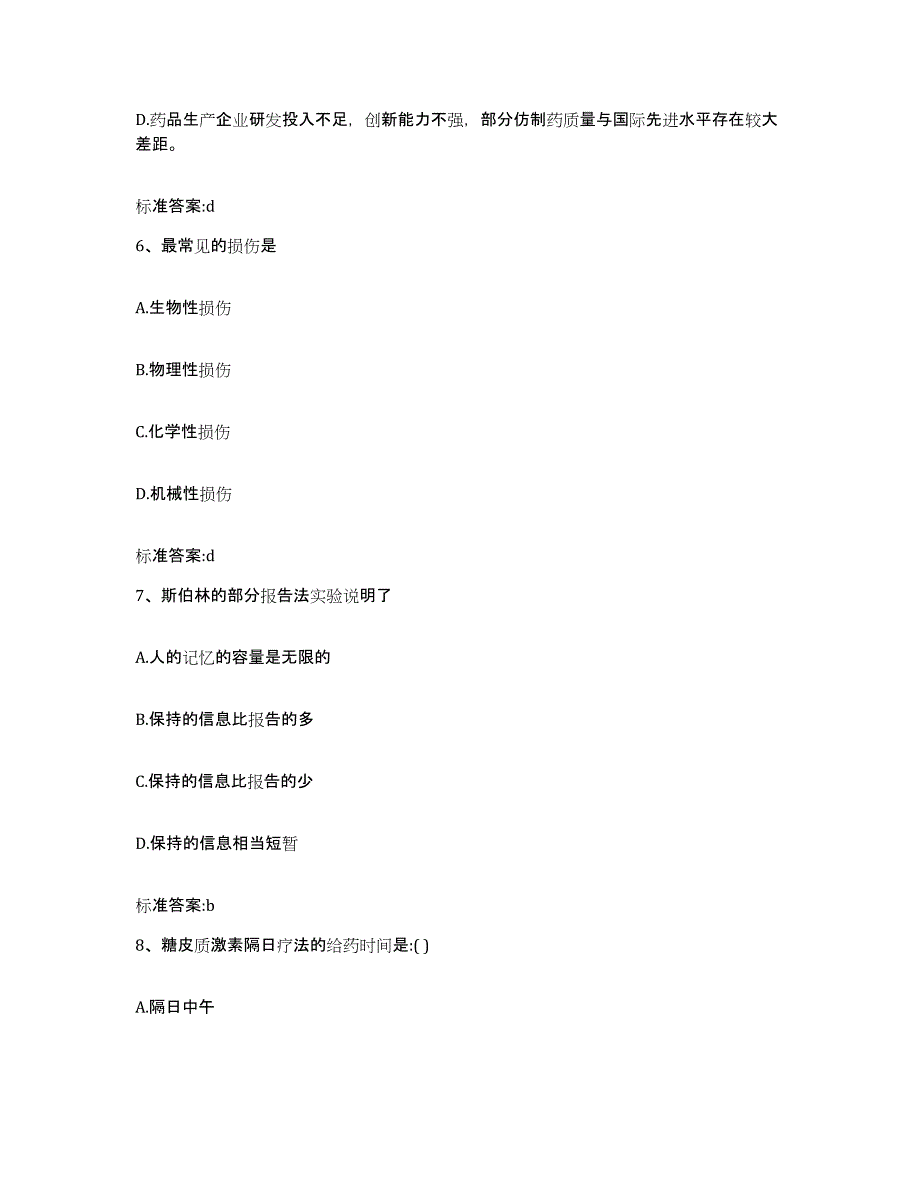 D.药品生产企业研发投入不足，创新能力不强，部分仿制药质量与国际先进水平存在较大差距。

标准答案:d

6、最常见的损伤是

A.生物性损伤

B.物理性损伤

C.化学性损伤

D.机械性损伤

标准答案:d

7、斯伯林的部分报告法实验说明了

A.人的记忆的容量是无限的

B.保持的信息比报告的多

C.保持的信息比报告的少

D.保持的信息相当短暂

标准答案:b

8、糖皮质激素隔日疗法的给药时间是:( )

A.隔日中午